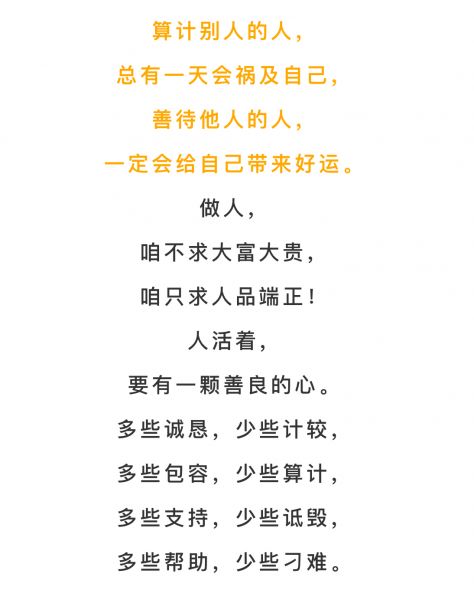 算计别人的人，

总有一天会祸及自己，

善待他人的人，

一定会给自己带来好运。

做人，

咱不求大富大贵，

咱只求人品端正！

人活着，

要有一颗善良的心。

多些诚恳，少些计较，

多些包容，少些算计，

多些支持，少些诋毁，

多些帮助，少些刁难。